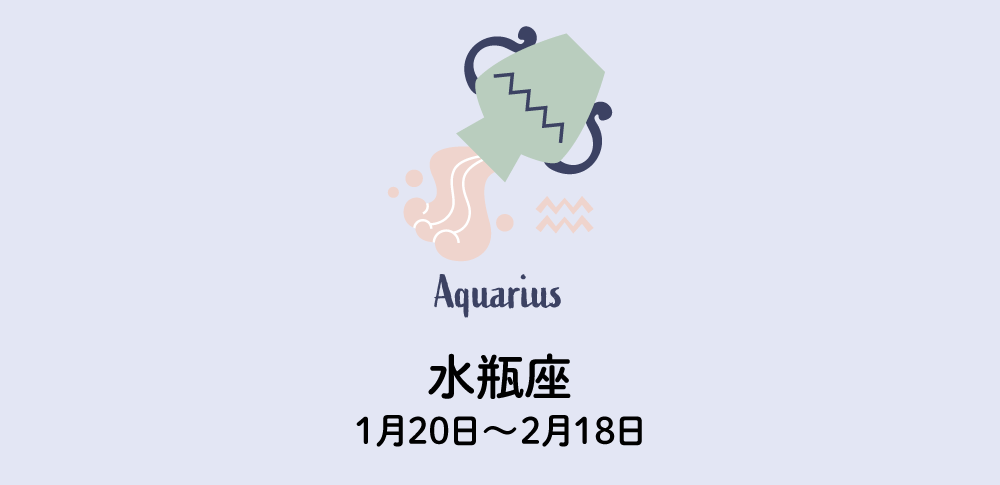 Aquarius

水瓶座
1月20日～2月18日